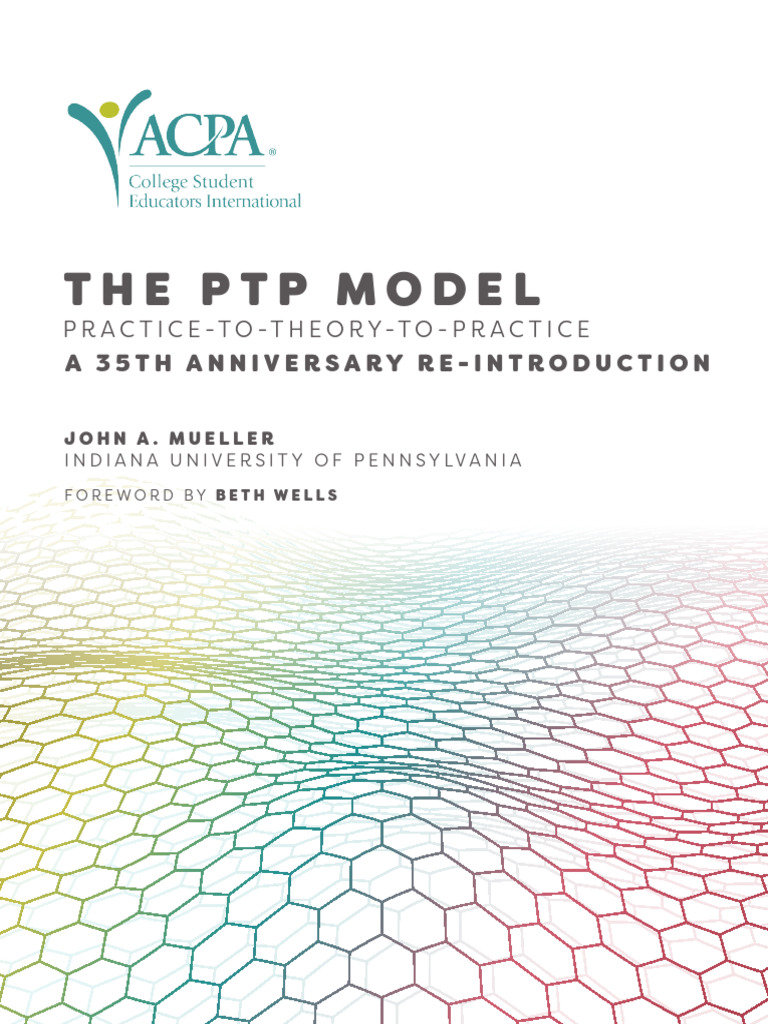 ACPA®
College Student
Educators International

THE PTP MODEL
PRACTICE-TO-THEORY-TO-PRACTICE
A 35TH ANNIVERSARY RE-INTRODUCTION

JOHN A. MUELLER
INDIANA UNIVERSITY OF PENNSYLVANIA

FOREWORD BY BETH WELLS